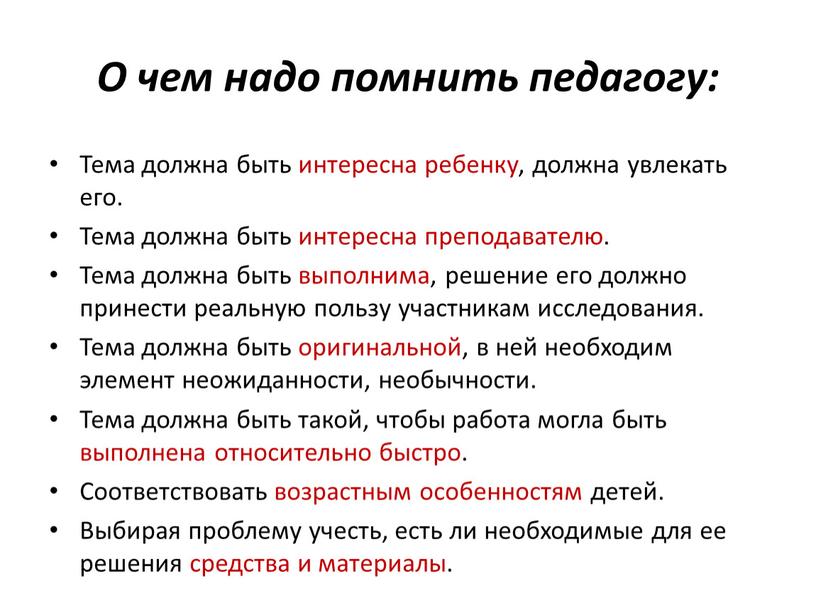 О чем надо помнить педагогу:

• Тема должна быть интересна ребенку, должна увлекать его.
• Тема должна быть интересна преподавателю.
• Тема должна быть выполнима, решение его должно принести реальную пользу участникам исследования.
• Тема должна быть оригинальной, в ней необходим элемент неожиданности, необычности.
• Тема должна быть такой, чтобы работа могла быть выполнена относительно быстро.
• Соответствовать возрастным особенностям детей.
• Выбирая проблему учесть, есть ли необходимые для ее решения средства и материалы.